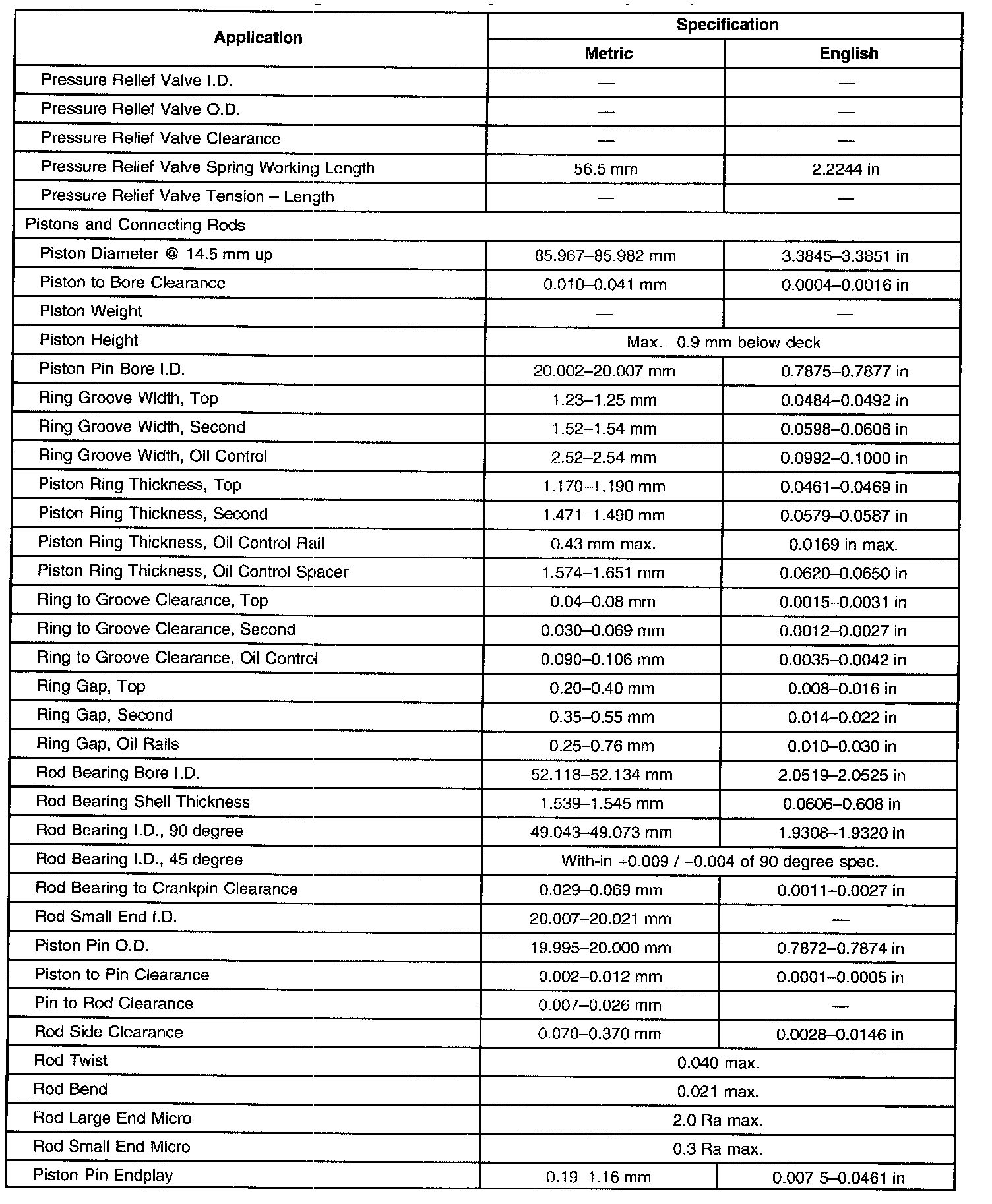 | Application | Specification | |
|---|---|---|
| | Metric | English |
| Pressure Relief Valve I.D. | — | — |
| Pressure Relief Valve O.D. | — | — |
| Pressure Relief Valve Clearance | — | — |
| Pressure Relief Valve Spring Working Length | 56.5 mm | 2.2244 in |
| Pressure Relief Valve Tension – Length | — | — |
| Pistons and Connecting Rods | | |
| Piston Diameter @ 14.5 mm up | 85.967–85.982 mm | 3.3845–3.3851 in |
| Piston to Bore Clearance | 0.010–0.041 mm | 0.0004–0.0016 in |
| Piston Weight | — | — |
| Piston Height | Max. –0.9 mm below deck | |
| Piston Pin Bore I.D. | 20.002–20.007 mm | 0.7875–0.7877 in |
| Ring Groove Width, Top | 1.23–1.25 mm | 0.0484–0.0492 in |
| Ring Groove Width, Second | 1.52–1.54 mm | 0.0598–0.0606 in |
| Ring Groove Width, Oil Control | 2.52–2.54 mm | 0.0992–0.1000 in |
| Piston Ring Thickness, Top | 1.170–1.190 mm | 0.0461–0.0469 in |
| Piston Ring Thickness, Second | 1.471–1.490 mm | 0.0579–0.0587 in |
| Piston Ring Thickness, Oil Control Rail | 0.43 mm max. | 0.0169 in max. |
| Piston Ring Thickness, Oil Control Spacer | 1.574–1.651 mm | 0.0620–0.0650 in |
| Ring to Groove Clearance, Top | 0.04–0.08 mm | 0.0015–0.0031 in |
| Ring to Groove Clearance, Second | 0.030–0.069 mm | 0.0012–0.0027 in |
| Ring to Groove Clearance, Oil Control | 0.090–0.106 mm | 0.0035–0.0042 in |
| Ring Gap, Top | 0.20–0.40 mm | 0.008–0.016 in |
| Ring Gap, Second | 0.35–0.55 mm | 0.014–0.022 in |
| Ring Gap, Oil Rails | 0.25–0.76 mm | 0.010–0.030 in |
| Rod Bearing Bore I.D. | 52.118–52.134 mm | 2.0519–2.0525 in |
| Rod Bearing Shell Thickness | 1.539–1.545 mm | 0.0606–0.608 in |
| Rod Bearing I.D., 90 degree | 49.043–49.073 mm | 1.9308–1.9320 in |
| Rod Bearing I.D., 45 degree | With-in +0.009 / –0.004 of 90 degree spec. | |
| Rod Bearing to Crankpin Clearance | 0.029–0.069 mm | 0.0011–0.0027 in |
| Rod Small End I.D. | 20.007–20.021 mm | — |
| Piston Pin O.D. | 19.995–20.000 mm | 0.7872–0.7874 in |
| Piston to Pin Clearance | 0.002–0.012 mm | 0.0001–0.0005 in |
| Pin to Rod Clearance | 0.007–0.026 mm | — |
| Rod Side Clearance | 0.070–0.370 mm | 0.0028–0.0146 in |
| Rod Twist | 0.040 max. | |
| Rod Bend | 0.021 max. | |
| Rod Large End Micro | 2.0 Ra max. | |
| Rod Small End Micro | 0.3 Ra max. | |
| Piston Pin Endplay | 0.19–1.16 mm | 0.007 5–0.0461 in |